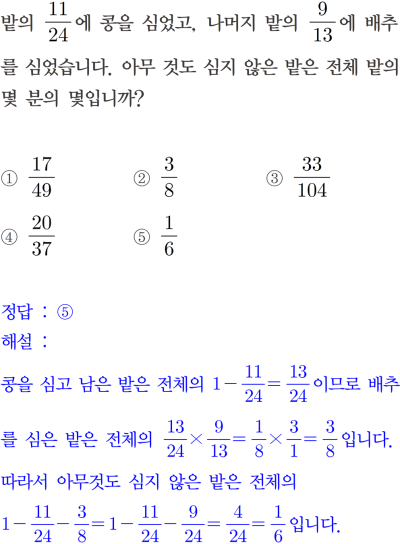 밭의 $\frac{11}{24}$에 콩을 심었고, 나머지 밭의 $\frac{9}{13}$에 배추를 심었습니다. 아무 것도 심지 않은 밭은 전체 밭의 몇 분의 몇입니까?

① $\frac{17}{49}$
② $\frac{3}{8}$
③ $\frac{33}{104}$
④ $\frac{20}{37}$
⑤ $\frac{1}{6}$

정답 : ⑤
해설 :
콩을 심고 남은 밭은 전체의 $1-\frac{11}{24}=\frac{13}{24}$이므로 배추를 심은 밭은 전체의 $\frac{13}{24}\times\frac{9}{13}=\frac{1}{8}\times\frac{3}{1}=\frac{3}{8}$입니다.
따라서 아무것도 심지 않은 밭은 전체의
$1-\frac{11}{24}-\frac{3}{8}=1-\frac{11}{24}-\frac{9}{24}=\frac{4}{24}=\frac{1}{6}$입니다.